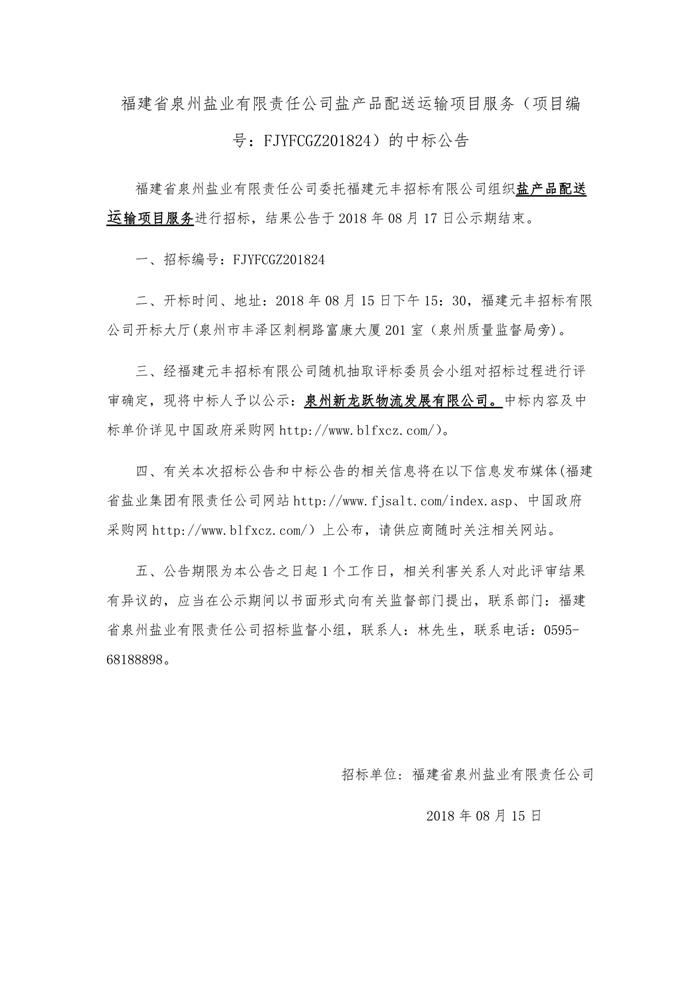 福建省泉州盐业有限责任公司盐产品配送运输项目服务（项目编号：FJYFCGZ201824）的中标公告

福建省泉州盐业有限责任公司委托福建元丰招标有限公司组织盐产品配送运输项目服务进行招标，结果公告于 2018 年 08 月 17 日公示期结束。

一、招标编号：FJYFCGZ201824

二、开标时间、地址：2018 年 08 月 15 日下午 15：30，福建元丰招标有限公司开标大厅(泉州市丰泽区刺桐路富康大厦 201 室（泉州质量监督局旁)。

三、经福建元丰招标有限公司随机抽取评标委员会小组对招标过程进行评审确定，现将中标人予以公示：泉州新龙跃物流发展有限公司。中标内容及中标单价详见中国政府采购网 http://www.blfxcz.com/)。

四、有关本次招标公告和中标公告的相关信息将在以下信息发布媒体(福建省盐业集团有限责任公司网站 http://www.fjsalt.com/index.asp、中国政府采购网 http://www.blfxcz.com/）上公布，请供应商随时关注相关网站。

五、公告期限为本公告之日起 1 个工作日，相关利害关系人对此评审结果有异议的，应当在公示期间以书面形式向有关监督部门提出，联系部门：福建省泉州盐业有限责任公司招标监督小组，联系人：林先生，联系电话：0595-68188898。

招标单位：福建省泉州盐业有限责任公司

2018 年 08 月 15 日